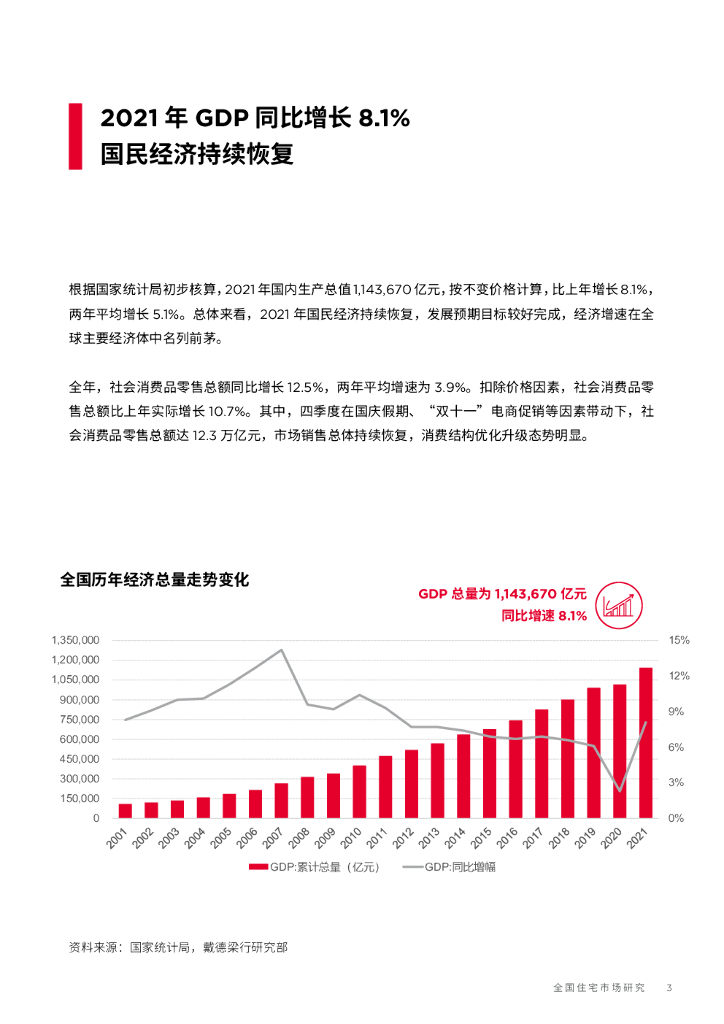 2021 年 GDP 同比增长 8.1%
国民经济持续恢复

根据国家统计局初步核算，2021 年国内生产总值 1,143,670 亿元，按不变价格计算，比上年增长 8.1%，两年平均增长 5.1%。总体来看，2021 年国民经济持续恢复，发展预期目标较好完成，经济增速在全球主要经济体中名列前茅。

全年，社会消费品零售总额同比增长 12.5%，两年平均增速为 3.9%。扣除价格因素，社会消费品零售总额比上年实际增长 10.7%。其中，四季度在国庆假期、“双十一”电商促销等因素带动下，社会消费品零售总额达 12.3 万亿元，市场销售总体持续恢复，消费结构优化升级态势明显。

全国历年经济总量走势变化

GDP 总量为 1,143,670 亿元
同比增速 8.1%

1,350,000
1,200,000
1,050,000
900,000
750,000
600,000
450,000
300,000
150,000
0

15%
12%
9%
6%
3%
0%

2001 2002 2003 2004 2005 2006 2007 2008 2009 2010 2011 2012 2013 2014 2015 2016 2017 2018 2019 2020 2021

GDP:累计总量（亿元） GDP:同比增幅

资料来源：国家统计局，戴德梁行研究部

全国住宅市场研究 3